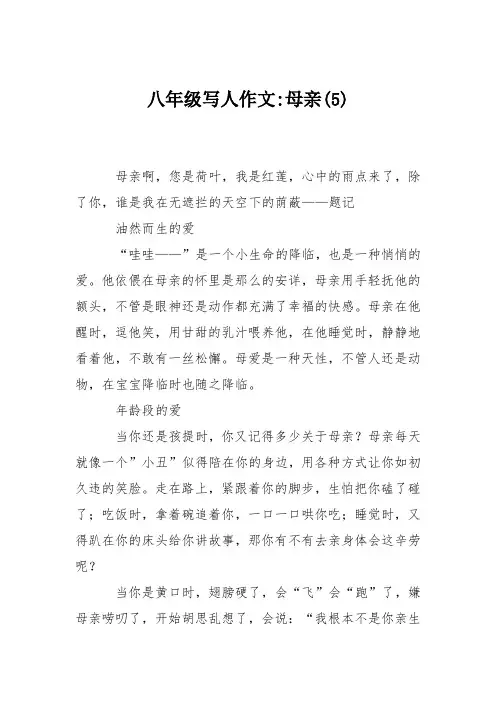 八年级写人作文:母亲(5)

母亲啊，您是荷叶，我是红莲，心中的雨点来了，除了你，谁是我在无遮拦的天空下的荫蔽——题记

油然而生的爱

“哇哇——”是一个小生命的降临，也是一种悄悄的爱。他依偎在母亲的怀里是那么的安详，母亲用手轻抚他的额头，不管是眼神还是动作都充满了幸福的快感。母亲在他醒时，逗他笑，用甘甜的乳汁喂养他，在他睡觉时，静静地看着他，不敢有一丝松懈。母爱是一种天性，不管人还是动物，在宝宝降临时也随之降临。

年龄段的爱

当你还是孩提时，你又记得多少关于母亲？母亲每天就像一个”小丑”似得陪在你的身边，用各种方式让你如初久违的笑脸。走在路上，紧跟着你的脚步，生怕把你磕了碰了；吃饭时，拿着碗追着你，一口一口哄你吃；睡觉时，又得趴在你的床头给你讲故事，那你有不有去亲身体会这辛劳呢？

当你是黄口时，翅膀硬了，会“飞”会“跑”了，嫌母亲唠叨了，开始胡思乱想了，会说：“我根本不是你亲生